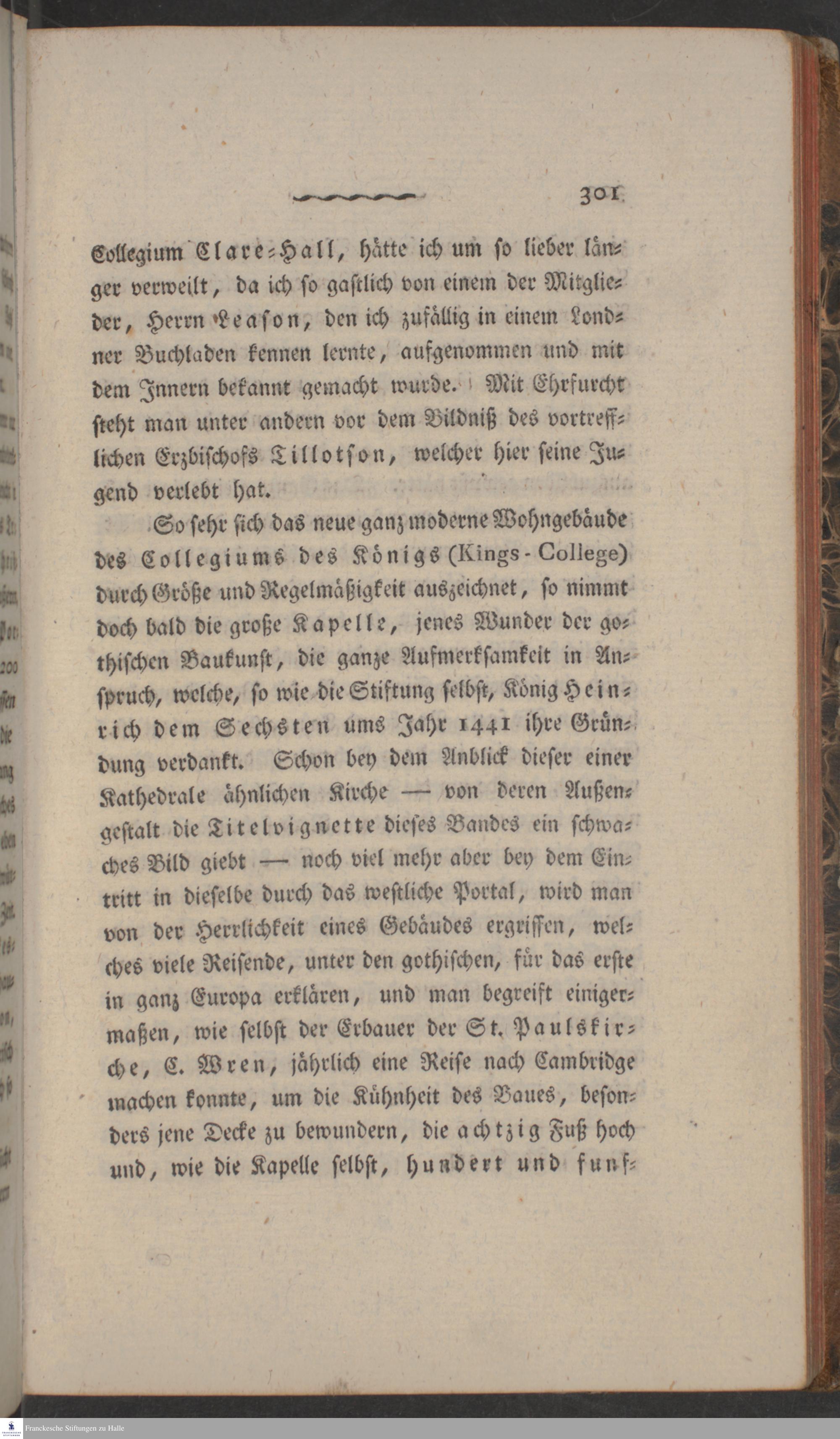 301

Collegium Clare-Hall, hätte ich um so lieber länger verweilt, da ich so gastlich von einem der Mitglieder, Herrn Leason, den ich zufällig in einem Londner Buchladen kennen lernte, aufgenommen und mit dem Innern bekannt gemacht wurde. Mit Ehrfurcht steht man unter andern vor dem Bildniß des vortrefflichen Erzbischofs Tillotson, welcher hier seine Jugend verlebt hat.

So sehr sich das neue ganz moderne Wohngebäude des Collegiums des Königs (Kings-College) durch Größe und Regelmäßigkeit auszeichnet, so nimmt doch bald die große Kapelle, jenes Wunder der gothischen Baukunst, die ganze Aufmerksamkeit in Anspruch, welche, so wie die Stiftung selbst, König Heinrich dem Sechsten ums Jahr 1441 ihre Gründung verdankt. Schon bey dem Anblick dieser einer Kathedrale ähnlichen Kirche — von deren Außengestalt die Titelvignette dieses Bandes ein schwaches Bild giebt — noch viel mehr aber bey dem Eintritt in dieselbe durch das westliche Portal, wird man von der Herrlichkeit eines Gebäudes ergriffen, welches viele Reisende, unter den gothischen, für das erste in ganz Europa erklären, und man begreift einigermaßen, wie selbst der Erbauer der St. Paulskirche, C. Wren, jährlich eine Reise nach Cambridge machen konnte, um die Kühnheit des Baues, besonders jene Decke zu bewundern, die achtzig Fuß hoch und, wie die Kapelle selbst, hundert und funf-

Franckesche Stiftungen zu Halle